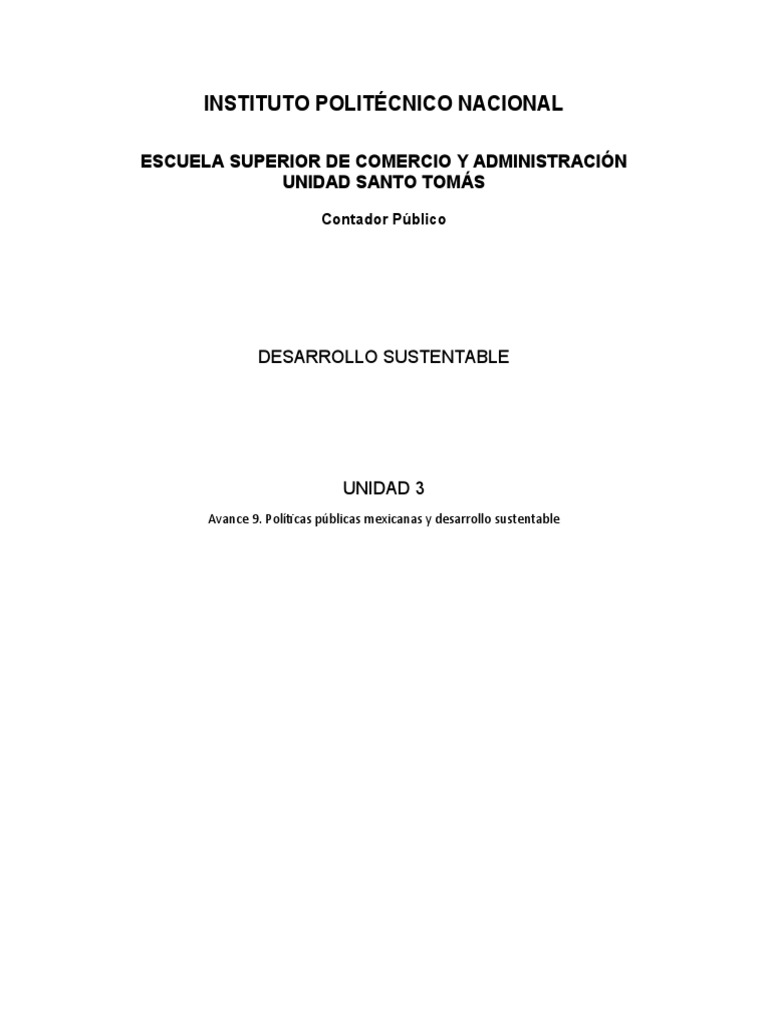 INSTITUTO POLITÉCNICO NACIONAL

ESCUELA SUPERIOR DE COMERCIO Y ADMINISTRACIÓN
UNIDAD SANTO TOMÁS

Contador Público

DESARROLLO SUSTENTABLE

UNIDAD 3

Avance 9. Políticas públicas mexicanas y desarrollo sustentable